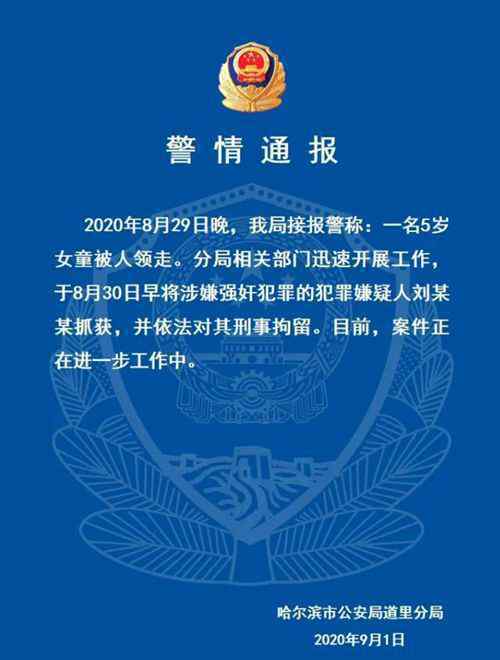 警情通报

2020年8月29日晚，我局接报警称：一名5岁女童被人领走。分局相关部门迅速开展工作，于8月30日早将涉嫌强奸犯罪的犯罪嫌疑人刘某某抓获，并依法对其刑事拘留。目前，案件正在进一步工作中。

哈尔滨市公安局道里分局
2020年9月1日